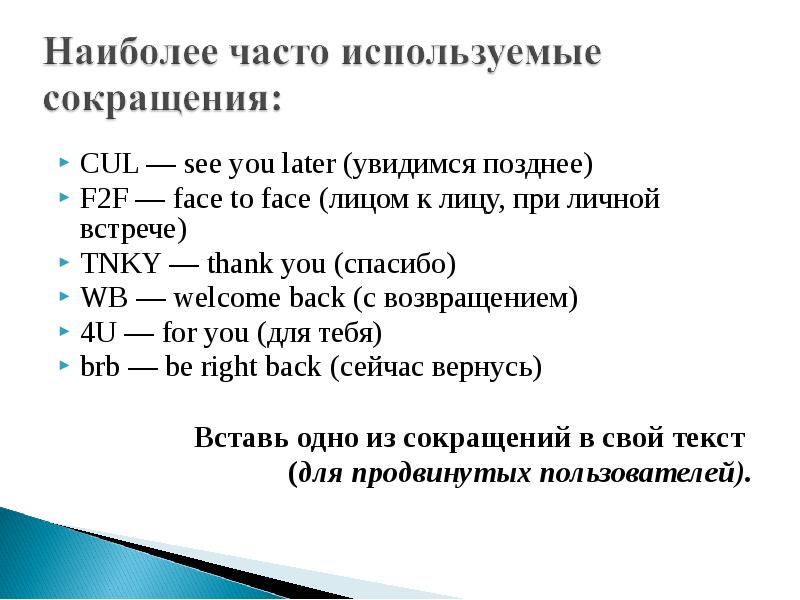 Наиболее часто используемые сокращения:

CUL — see you later (увидимся позднее)
F2F — face to face (лицом к лицу, при личной встрече)
TNKY — thank you (спасибо)
WB — welcome back (с возвращением)
4U — for you (для тебя)
brb — be right back (сейчас вернусь)

Вставь одно из сокращений в свой текст (для продвинутых пользователей).